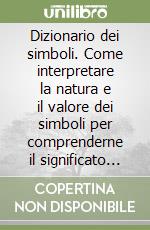 unilibro

Dizionario dei simboli. Come interpretare la natura e il valore dei simboli per comprenderne il significato...

COPERTINA NON DISPONIBILE